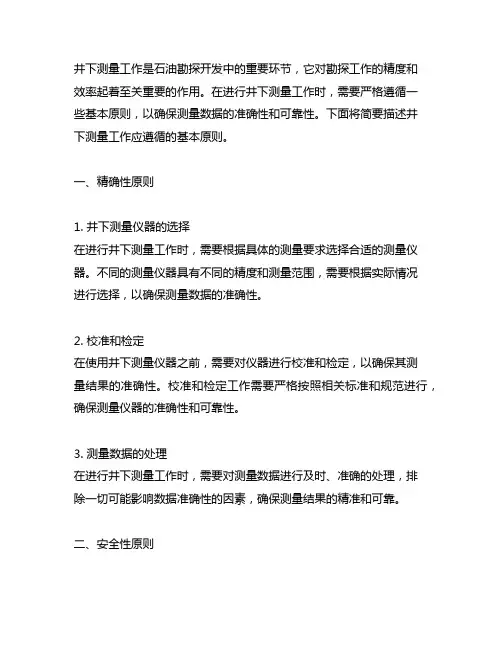 井下测量工作是石油勘探开发中的重要环节，它对勘探工作的精度和效率起着至关重要的作用。在进行井下测量工作时，需要严格遵循一些基本原则，以确保测量数据的准确性和可靠性。下面将简要描述井下测量工作应遵循的基本原则。

一、精确性原则

1. 井下测量仪器的选择
在进行井下测量工作时，需要根据具体的测量要求选择合适的测量仪器。不同的测量仪器具有不同的精度和测量范围，需要根据实际情况进行选择，以确保测量数据的准确性。

2. 校准和检定
在使用井下测量仪器之前，需要对仪器进行校准和检定，以确保其测量结果的准确性。校准和检定工作需要严格按照相关标准和规范进行，确保测量仪器的准确性和可靠性。

3. 测量数据的处理
在进行井下测量工作时，需要对测量数据进行及时、准确的处理，排除一切可能影响数据准确性的因素，确保测量结果的精准和可靠。

二、安全性原则